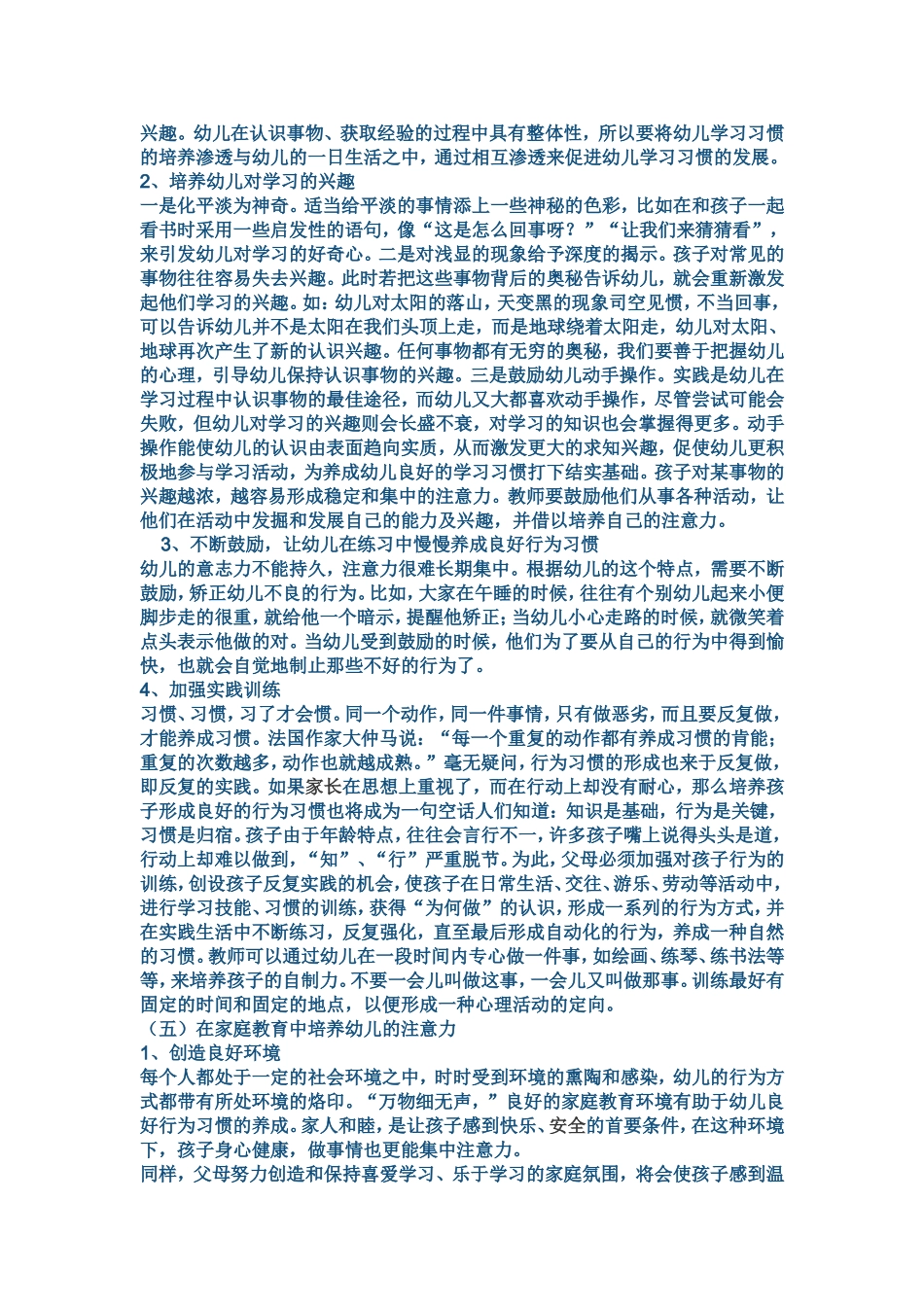 兴趣。幼儿在认识事物、获取经验的过程中具有整体性，所以要将幼儿学习习惯的培养渗透与幼儿的一日生活之中，通过相互渗透来促进幼儿学习习惯的发展。
2、培养幼儿对学习的兴趣
一是化平淡为神奇。适当给平淡的事情添上一些神秘的色彩，比如在和孩子一起看书时采用一些启发性的语句，像“这是怎么回事呀？”“让我们来猜猜看”，来引发幼儿对学习的好奇心。二是对浅显的现象给予深度的揭示。孩子对常见的事物往往容易失去兴趣。此时若把这些事物背后的奥秘告诉幼儿，就会重新激发起他们学习的兴趣。如：幼儿对太阳的落山，天变黑的现象司空见惯，不当回事，可以告诉幼儿并不是太阳在我们头顶上走，而是地球绕着太阳走，幼儿对太阳、地球再次产生了新的认识兴趣。任何事物都有无穷的奥秘，我们要善于把握幼儿的心理，引导幼儿保持认识事物的兴趣。三是鼓励幼儿动手操作。实践是幼儿在学习过程中认识事物的最佳途径，而幼儿又大都喜欢动手操作，尽管尝试可能会失败，但幼儿对学习的兴趣则会长盛不衰，对学习的知识也会掌握得更多。动手操作能使幼儿的认识由表面趋向实质，从而激发更大的求知兴趣，促使幼儿更积极地参与学习活动，为养成幼儿良好的学习习惯打下结实基础。孩子对某事物的兴趣越浓，越容易形成稳定和集中的注意力。教师要鼓励他们从事各种活动，让他们在活动中发掘和发展自己的能力及兴趣，并借以培养自己的注意力。
3、不断鼓励，让幼儿在练习中慢慢养成良好行为习惯
幼儿的意志力不能持久，注意力很难长期集中。根据幼儿的这个特点，需要不断鼓励，矫正幼儿不良的行为。比如，大家在午睡的时候，往往有个别幼儿起来小便脚步走的很重，就给他一个暗示，提醒他矫正；当幼儿小心走路的时候，就微笑着点头表示他做的对。当幼儿受到鼓励的时候，他们为了要从自己的行为中得到愉快，也就会自觉地制止那些不好的行为了。
4、加强实践训练
习惯、习惯，习了才会惯。同一个动作，同一件事情，只有做恶劣，而且要反复做，才能养成习惯。法国作家大仲马说：“每一个重复的动作都有养成习惯的肯能；重复的次数越多，动作也就越成熟。”毫无疑问，行为习惯的形成也来于反复做，即反复的实践。如果家长在思想上重视了，而在行动上却没有耐心，那么培养孩子形成良好的行为习惯也将成为一句空话人们知道：知识是基础，行为是关键，习惯是归宿。孩子由于年龄特点，往往会言行不一，许多孩子嘴上说得头头是道，行动上却难以做到，“知”、“行”严重脱节。为此，父母必须加强对孩子行为的训练，创设孩子反复实践的机会，使孩子在日常生活、交往、游乐、劳动等活动中，进行学习技能、习惯的训练，获得“为何做”的认识，形成一系列的行为方式，并在实践生活中不断练习，反复强化，直至最后形成自动化的行为，养成一种自然的习惯。教师可以通过幼儿在一段时间内专心做一件事，如绘画、练琴、练书法等等，来培养孩子的自制力。不要一会儿叫做这事，一会儿又叫做那事。训练最好有固定的时间和固定的地点，以便形成一种心理活动的定向。
（五）在家庭教育中培养幼儿的注意力
1、创造良好环境
每个人都处于一定的社会环境之中，时时受到环境的熏陶和感染，幼儿的行为方式都带有所处环境的烙印。“万物细无声，”良好的家庭教育环境有助于幼儿良好行为习惯的养成。家人和睦，是让孩子感到快乐、安全的首要条件，在这种环境下，孩子身心健康，做事情也更能集中注意力。
同样，父母努力创造和保持喜爱学习、乐于学习的家庭氛围，将会使孩子感到温